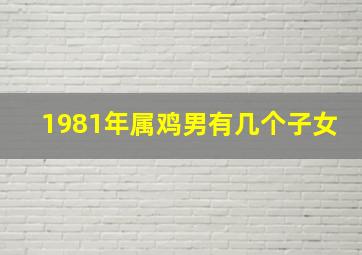 1981年属鸡男有几个子女